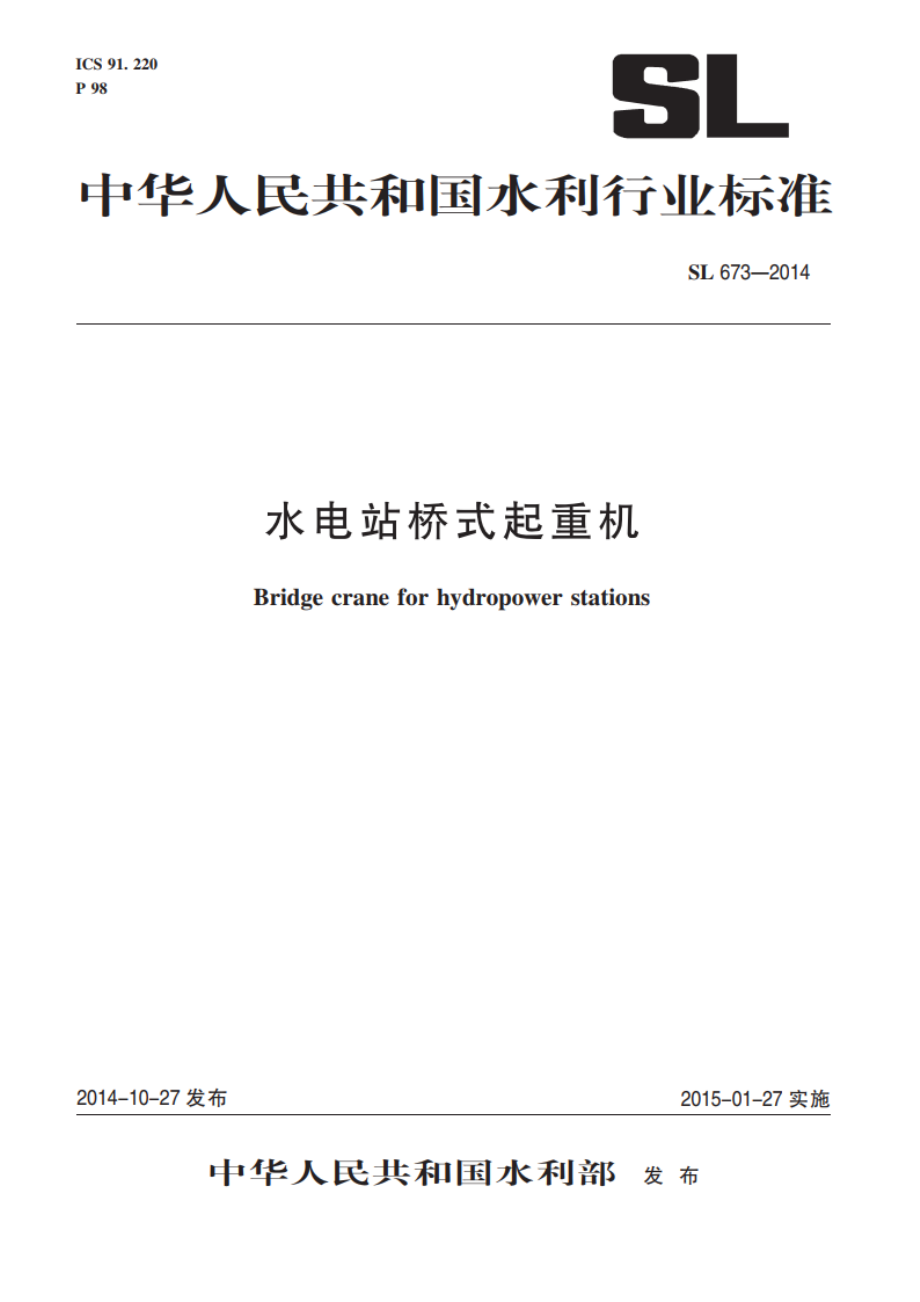 ICS 91. 220
P 98

SL

中华人民共和国水利行业标准

SL 673—2014

水电站桥式起重机

Bridge crane for hydropower stations

2014-10-27 发布

2015-01-27 实施

中华人民共和国水利部 发布